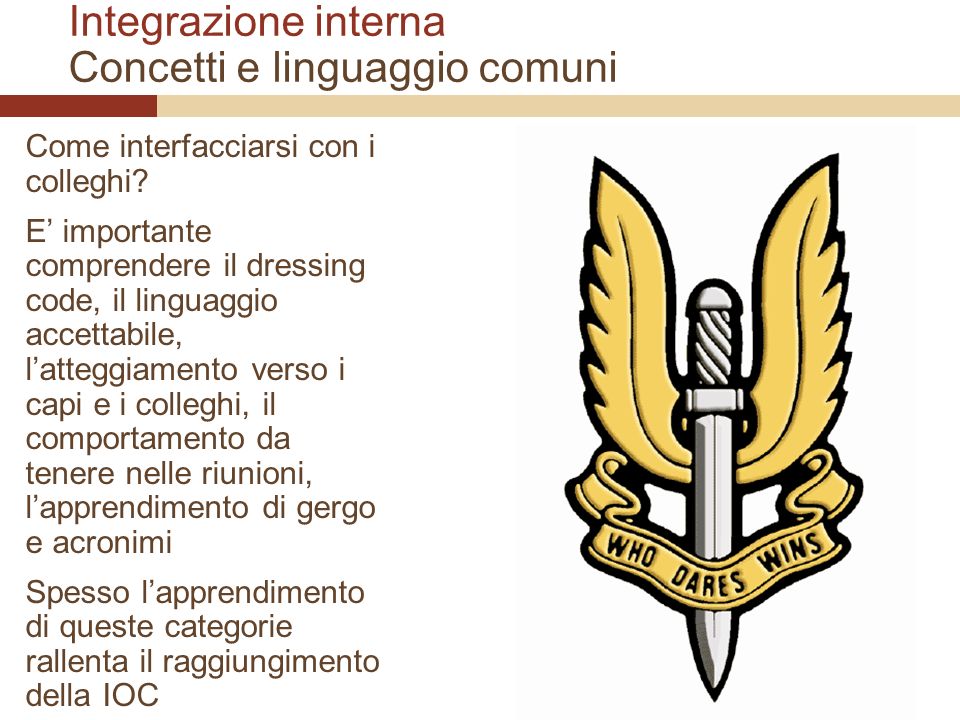 Integrazione interna
Concetti e linguaggio comuni

Come interfacciarsi con i colleghi?

E’ importante comprendere il dressing code, il linguaggio accettabile, l’atteggiamento verso i capi e i colleghi, il comportamento da tenere nelle riunioni, l’apprendimento di gergo e acronimi

Spesso l’apprendimento di queste categorie rallenta il raggiungimento della IOC

WHO DARES WINS